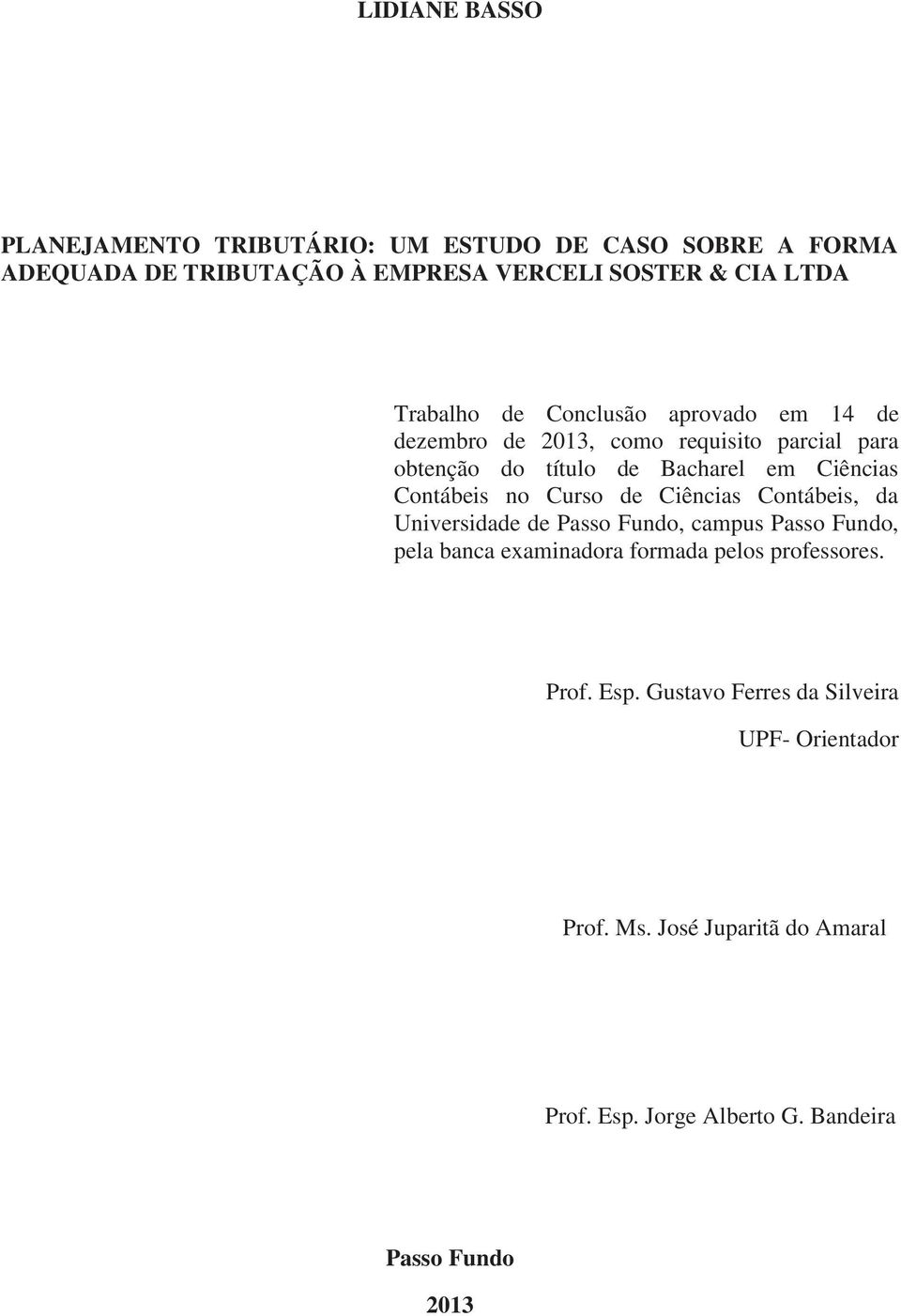 LIDIANE BASSO

PLANEJAMENTO TRIBUTÁRIO: UM ESTUDO DE CASO SOBRE A FORMA ADEQUADA DE TRIBUTAÇÃO À EMPRESA VERCELI SOSTER & CIA LTDA

Trabalho de Conclusão aprovado em 14 de dezembro de 2013, como requisito parcial para obtenção do título de Bacharel em Ciências Contábeis no Curso de Ciências Contábeis, da Universidade de Passo Fundo, campus Passo Fundo, pela banca examinadora formada pelos professores.

Prof. Esp. Gustavo Ferres da Silveira

UPF- Orientador

Prof. Ms. José Juparitã do Amaral

Prof. Esp. Jorge Alberto G. Bandeira

Passo Fundo

2013